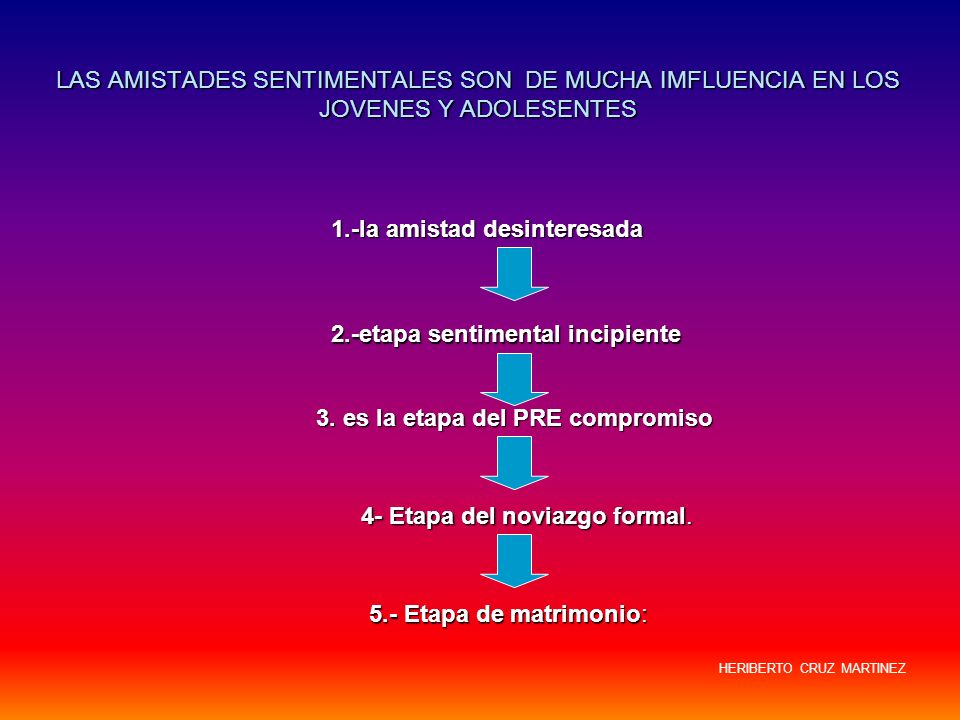 LAS AMISTADES SENTIMENTALES SON DE MUCHA IMFLUENCIA EN LOS JOVENES Y ADOLESENTES

1.-la amistad desinteresada

2.-etapa sentimental incipiente

3. es la etapa del PRE compromiso

4- Etapa del noviazgo formal.

5.- Etapa de matrimonio:

HERIBERTO CRUZ MARTINEZ